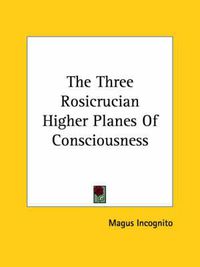 The Three Rosicrucian Higher Planes Of Consciousness

Magus Incognito